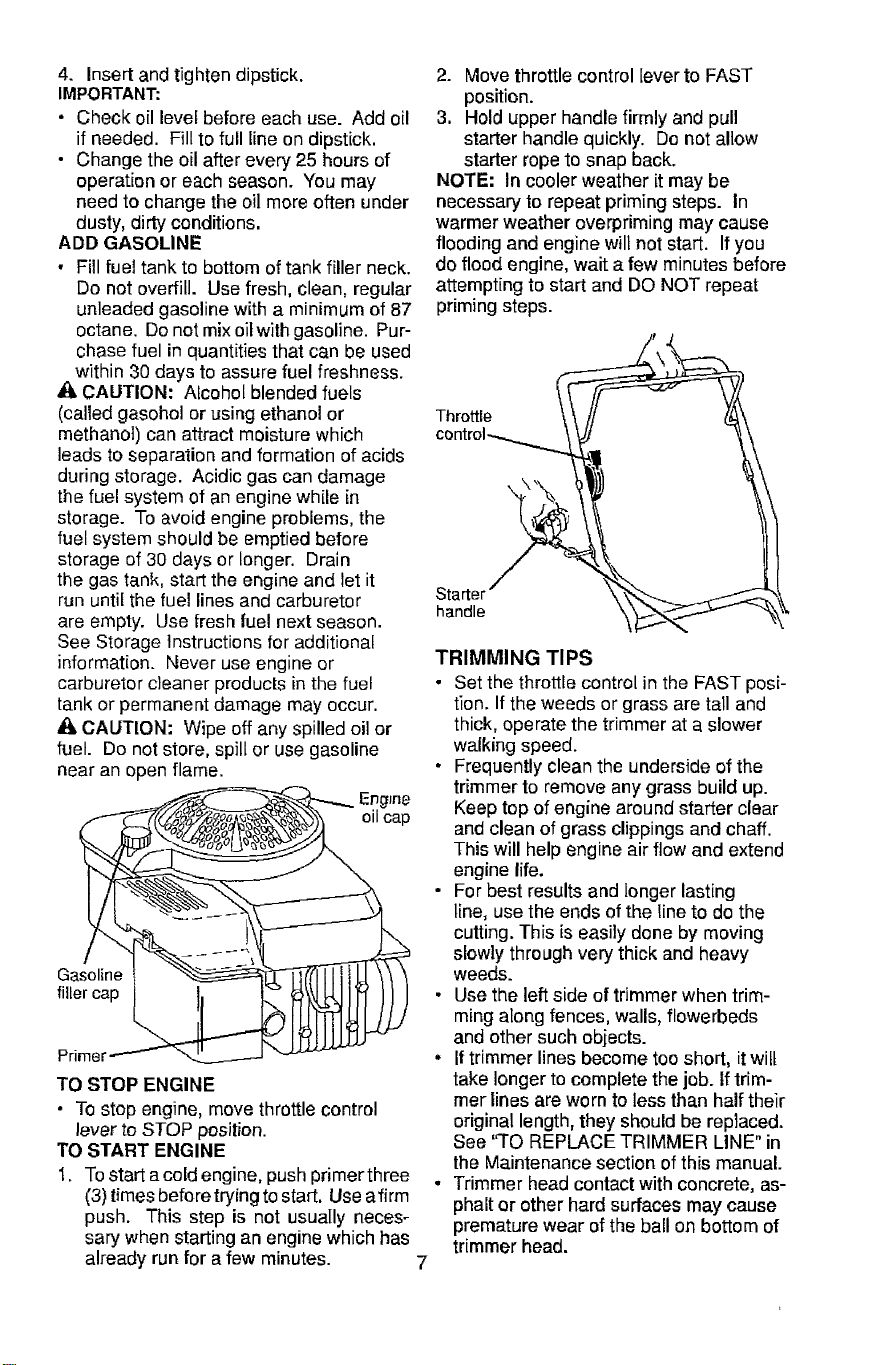 4. Insert and tighten dipstick.
IMPORTANT:

• Check oil level before each use. Add oil if needed. Fill to full line on dipstick.
• Change the oil after every 25 hours of operation or each season. You may need to change the oil more often under dusty, dirty conditions.

ADD GASOLINE

• Fill fuel tank to bottom of tank filler neck. Do not overfill. Use fresh, clean, regular unleaded gasoline with a minimum of 87 octane. Do not mix oil with gasoline. Purchase fuel in quantities that can be used within 30 days to assure fuel freshness.

CAUTION: Alcohol blended fuels (called gasohol or using ethanol or methanol) can attract moisture which leads to separation and formation of acids during storage. Acidic gas can damage the fuel system of an engine while in storage. To avoid engine problems, the fuel system should be emptied before storage of 30 days or longer. Drain the gas tank, start the engine and let it run until the fuel lines and carburetor are empty. Use fresh fuel next season. See Storage Instructions for additional information. Never use engine or carburetor cleaner products in the fuel tank or permanent damage may occur.

CAUTION: Wipe off any spilled oil or fuel. Do not store, spill or use gasoline near an open flame.

Engine oil cap

Gasoline filler cap

Primer

TO STOP ENGINE

• To stop engine, move throttle control lever to STOP position.

TO START ENGINE

1. To start a cold engine, push primer three (3) times before trying to start. Use a firm push. This step is not usually necessary when starting an engine which has already run for a few minutes.

2. Move throttle control lever to FAST position.
3. Hold upper handle firmly and pull starter handle quickly. Do not allow starter rope to snap back.

NOTE: In cooler weather it may be necessary to repeat priming steps. In warmer weather overpriming may cause flooding and engine will not start. If you do flood engine, wait a few minutes before attempting to start and DO NOT repeat priming steps.

Throttle control

Starter handle

TRIMMING TIPS

• Set the throttle control in the FAST position. If the weeds or grass are tall and thick, operate the trimmer at a slower walking speed.
• Frequently clean the underside of the trimmer to remove any grass build up. Keep top of engine around starter clear and clean of grass clippings and chaff. This will help engine air flow and extend engine life.
• For best results and longer lasting line, use the ends of the line to do the cutting. This is easily done by moving slowly through very thick and heavy weeds.
• Use the left side of trimmer when trimming along fences, walls, flowerbeds and other such objects.
• If trimmer lines become too short, it will take longer to complete the job. If trimmer lines are worn to less than half their original length, they should be replaced. See "TO REPLACE TRIMMER LINE" in the Maintenance section of this manual.
• Trimmer head contact with concrete, asphalt or other hard surfaces may cause premature wear of the ball on bottom of trimmer head.

7